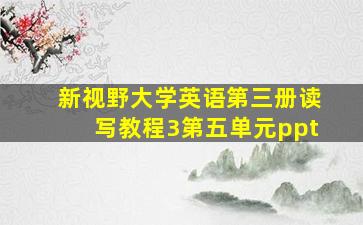 新视野大学英语第三册读写教程3第五单元ppt